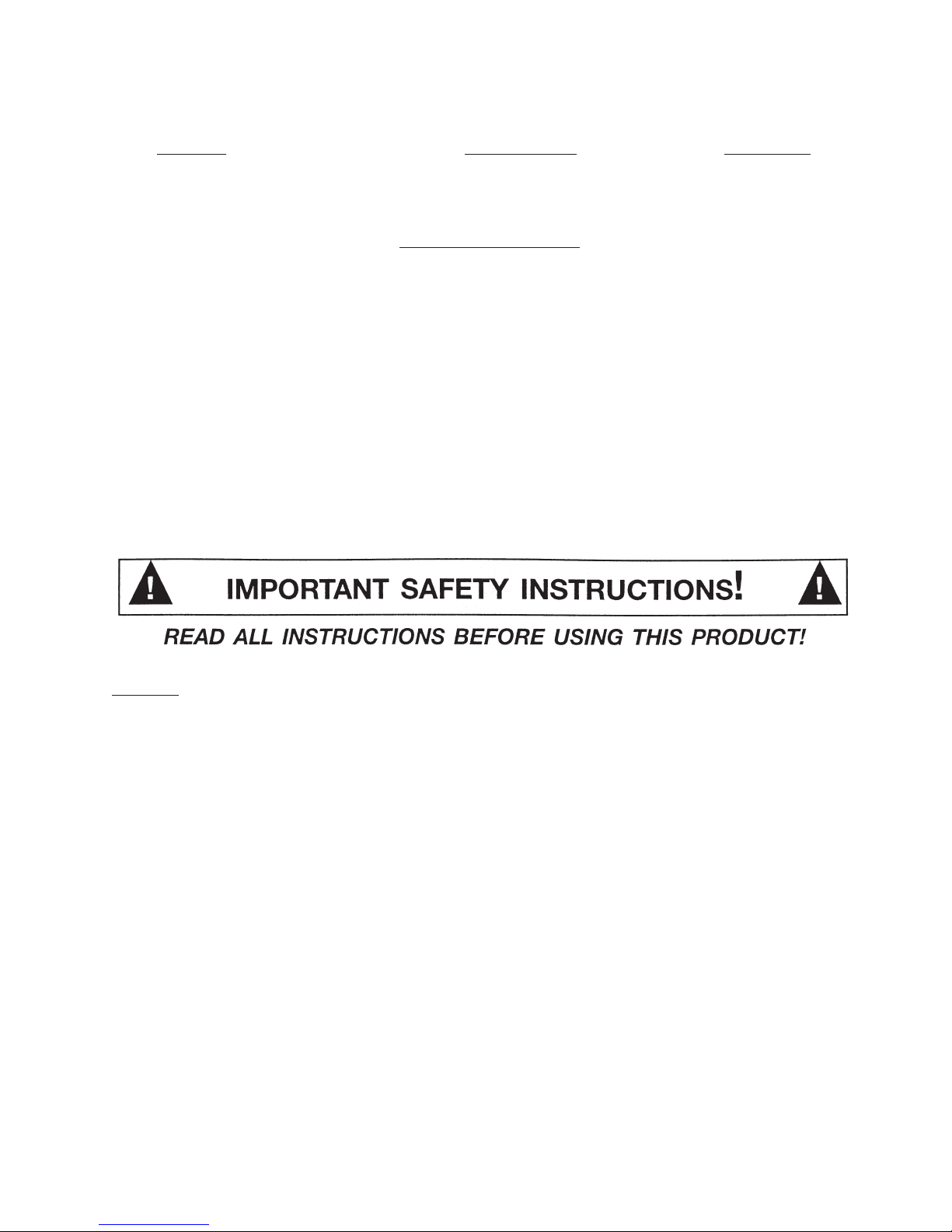 IMPORTANT SAFETY INSTRUCTIONS!

READ ALL INSTRUCTIONS BEFORE USING THIS PRODUCT!